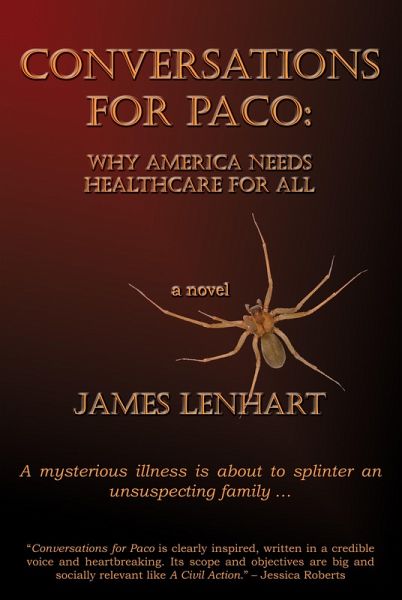 CONVERSATIONS FOR PACO:

WHY AMERICA NEEDS HEALTHCARE FOR ALL

a novel

JAMES LENHART

A mysterious illness is about to splinter an unsuspecting family ...

"Conversations for Paco is clearly inspired, written in a credible voice and heartbreaking. Its scope and objectives are big and socially relevant like A Civil Action." – Jessica Roberts